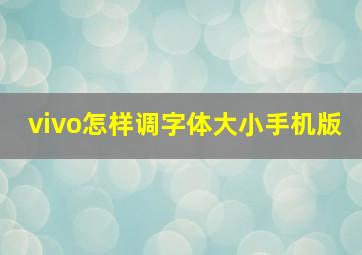 vivo怎样调字体大小手机版